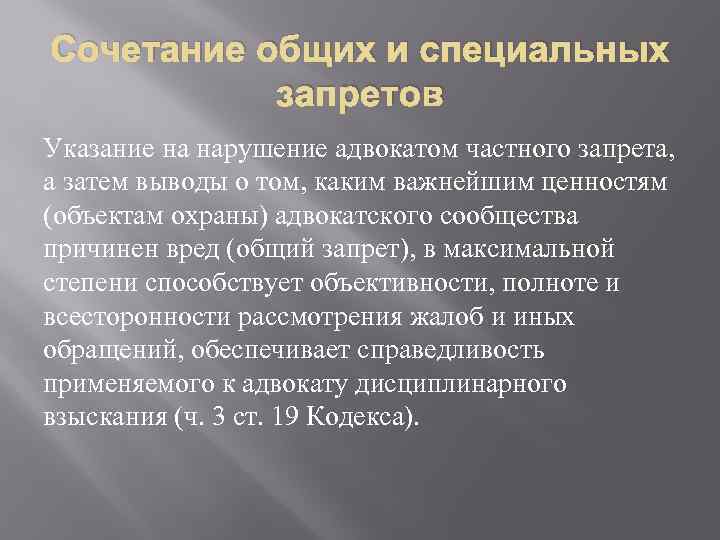 Сочетание общих и специальных запретов

Указание на нарушение адвокатом частного запрета, а затем выводы о том, каким важнейшим ценностям (объектам охраны) адвокатского сообщества причинен вред (общий запрет), в максимальной степени способствует объективности, полноте и всесторонности рассмотрения жалоб и иных обращений, обеспечивает справедливость применяемого к адвокату дисциплинарного взыскания (ч. 3 ст. 19 Кодекса).